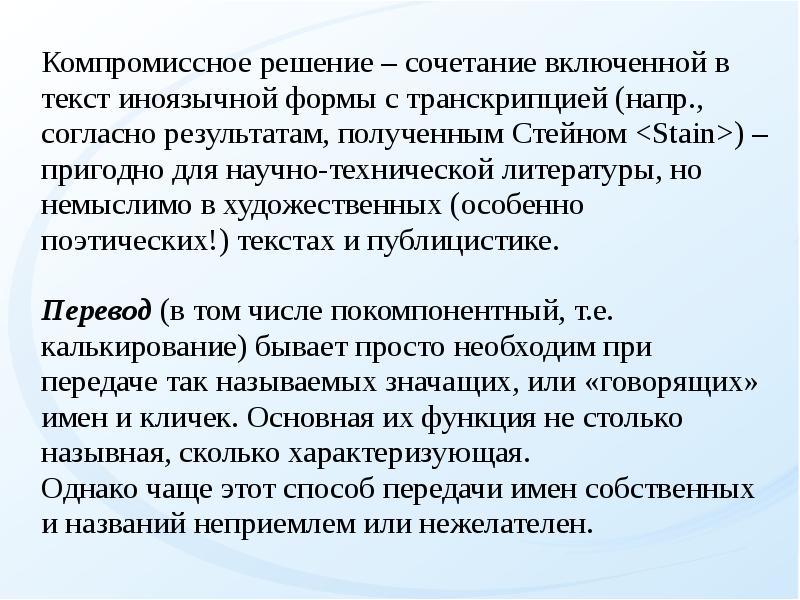 Компромиссное решение – сочетание включенной в текст иноязычной формы с транскрипцией (напр., согласно результатам, полученным Стейном <Stain>) – пригодно для научно-технической литературы, но немыслимо в художественных (особенно поэтических!) текстах и публицистике.

Перевод (в том числе покомпонентный, т.е. калькирование) бывает просто необходим при передаче так называемых значащих, или «говорящих» имен и кличек. Основная их функция не столько назывная, сколько характеризующая.
Однако чаще этот способ передачи имен собственных и названий неприемлем или нежелателен.